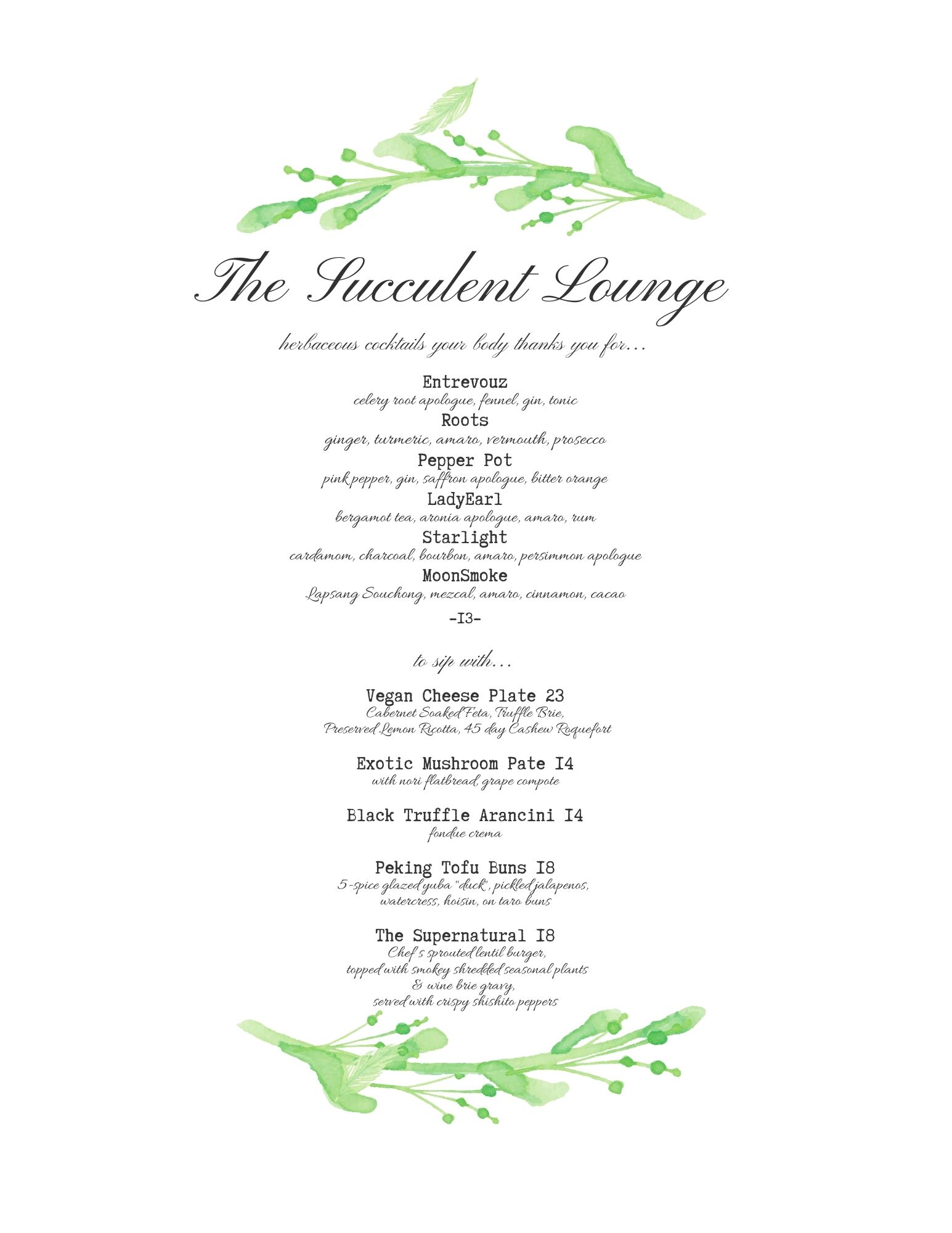 The Succulent Lounge

herbaceous cocktails your body thanks you for…

Entrevouz
celery root apologue, fennel, gin, tonic
Roots
ginger, turmeric, amaro, vermouth, prosecco
Pepper Pot
pink pepper, gin, saffron apologue, bitter orange
LadyEarl
bergamot tea, aronia apologue, amaro, rum
Starlight
cardamom, charcoal, bourbon, amaro, persimmon apologue
MoonSmoke
Lapsang Souchong, mezcal, amaro, cinnamon, cacao
-I3-

to sip with…

Vegan Cheese Plate 23
Cabernet Soaked Feta, Truffle Brie, Preserved Lemon Ricotta, 45 day Cashew Roquefort

Exotic Mushroom Pate I4
with nori flatbread, grape compote

Black Truffle Arancini I4
fondue crema

Peking Tofu Buns I8
5-spice glazed yuba "duck", pickled jalapenos, watercress, hoisin, on taro buns

The Supernatural I8
Chef's sprouted lentil burger, topped with smokey shredded seasonal plants & wine brie gravy, served with crispy shishito peppers